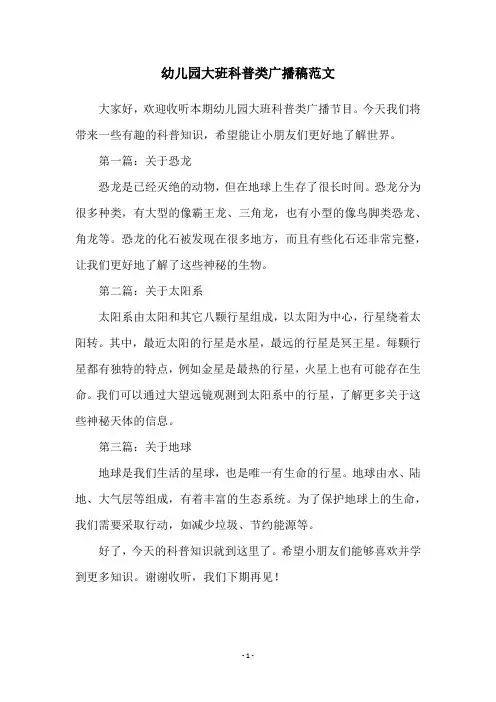 幼儿园大班科普类广播稿范文

大家好，欢迎收听本期幼儿园大班科普类广播节目。今天我们将带来一些有趣的科普知识，希望能让小朋友们更好地了解世界。

第一篇：关于恐龙

恐龙是已经灭绝的动物，但在地球上生存了很长时间。恐龙分为很多种类，有大型的像霸王龙、三角龙，也有小型的像鸟脚类恐龙、角龙等。恐龙的化石被发现在很多地方，而且有些化石还非常完整，让我们更好地了解了这些神秘的生物。

第二篇：关于太阳系

太阳系由太阳和其它八颗行星组成，以太阳为中心，行星绕着太阳转。其中，最近太阳的行星是水星，最远的行星是冥王星。每颗行星都有独特的特点，例如金星是最热的行星，火星上也有可能存在生命。我们可以通过大望远镜观测到太阳系中的行星，了解更多关于这些神秘天体的信息。

第三篇：关于地球

地球是我们生活的星球，也是唯一有生命的行星。地球由水、陆地、大气层等组成，有着丰富的生态系统。为了保护地球上的生命，我们需要采取行动，如减少垃圾、节约能源等。

好了，今天的科普知识就到这里了。希望小朋友们能够喜欢并学到更多知识。谢谢收听，我们下期再见！

- 1 -